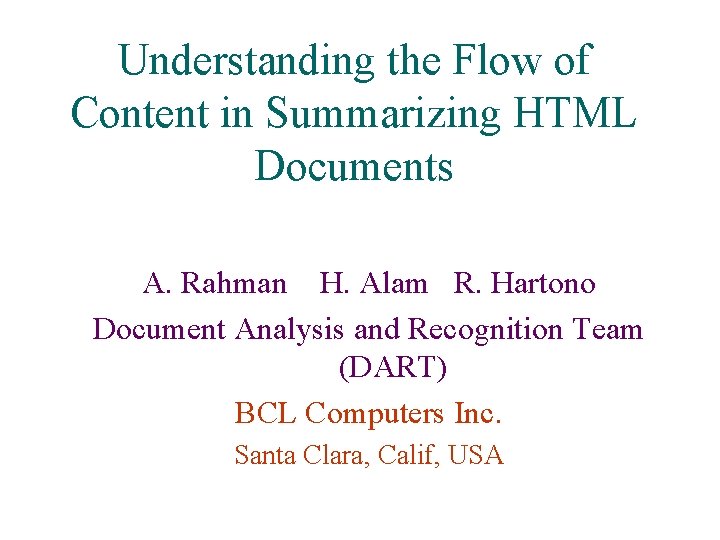 Understanding the Flow of Content in Summarizing HTML Documents

A. Rahman H. Alam R. Hartono

Document Analysis and Recognition Team (DART)

BCL Computers Inc.

Santa Clara, Calif, USA